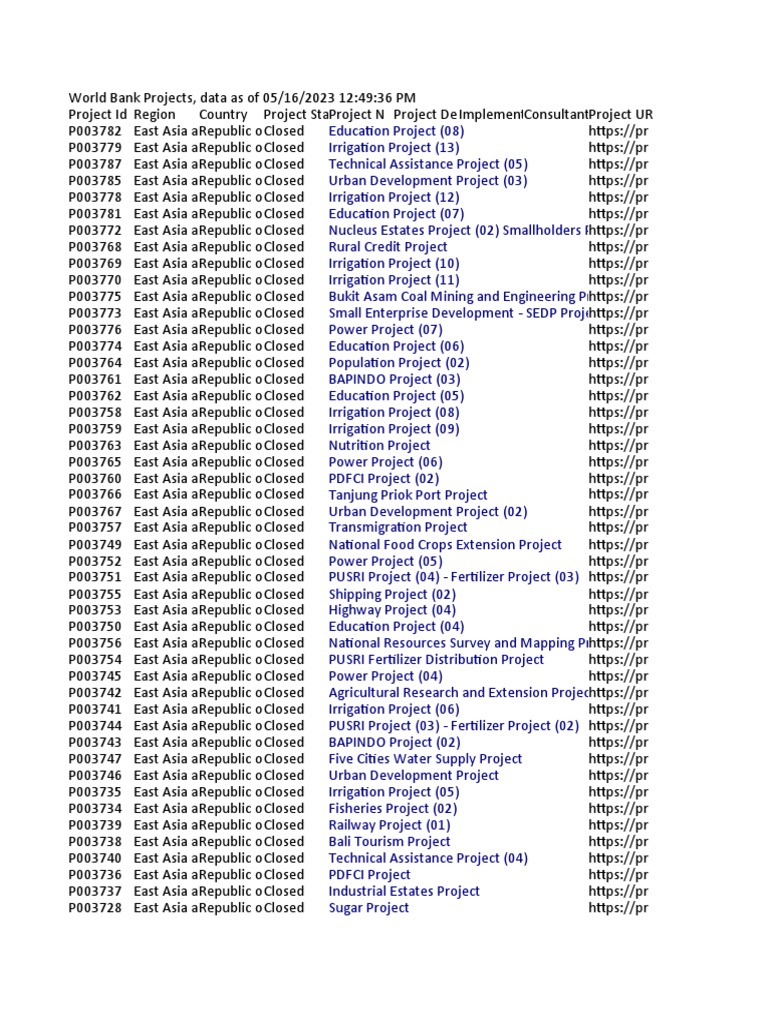 World Bank Projects, data as of 05/16/2023 12:49:36 PM

| Project Id | Region | Country | Project Sta | Project N | Project De | Implement | Consultant | Project UR |
|---|---|---|---|---|---|---|---|---|
| P003782 | East Asia a | Republic o | Closed | Education Project (08) | | | | https://pr |
| P003779 | East Asia a | Republic o | Closed | Irrigation Project (13) | | | | https://pr |
| P003787 | East Asia a | Republic o | Closed | Technical Assistance Project (05) | | | | https://pr |
| P003785 | East Asia a | Republic o | Closed | Urban Development Project (03) | | | | https://pr |
| P003778 | East Asia a | Republic o | Closed | Irrigation Project (12) | | | | https://pr |
| P003781 | East Asia a | Republic o | Closed | Education Project (07) | | | | https://pr |
| P003772 | East Asia a | Republic o | Closed | Nucleus Estates Project (02) Smallholders | | | | https://pr |
| P003768 | East Asia a | Republic o | Closed | Rural Credit Project | | | | https://pr |
| P003769 | East Asia a | Republic o | Closed | Irrigation Project (10) | | | | https://pr |
| P003770 | East Asia a | Republic o | Closed | Irrigation Project (11) | | | | https://pr |
| P003775 | East Asia a | Republic o | Closed | Bukit Asam Coal Mining and Engineering P | | | | https://pr |
| P003773 | East Asia a | Republic o | Closed | Small Enterprise Development - SEDP Proj | | | | https://pr |
| P003776 | East Asia a | Republic o | Closed | Power Project (07) | | | | https://pr |
| P003774 | East Asia a | Republic o | Closed | Education Project (06) | | | | https://pr |
| P003764 | East Asia a | Republic o | Closed | Population Project (02) | | | | https://pr |
| P003761 | East Asia a | Republic o | Closed | BAPINDO Project (03) | | | | https://pr |
| P003762 | East Asia a | Republic o | Closed | Education Project (05) | | | | https://pr |
| P003758 | East Asia a | Republic o | Closed | Irrigation Project (08) | | | | https://pr |
| P003759 | East Asia a | Republic o | Closed | Irrigation Project (09) | | | | https://pr |
| P003763 | East Asia a | Republic o | Closed | Nutrition Project | | | | https://pr |
| P003765 | East Asia a | Republic o | Closed | Power Project (06) | | | | https://pr |
| P003760 | East Asia a | Republic o | Closed | PDFCI Project (02) | | | | https://pr |
| P003766 | East Asia a | Republic o | Closed | Tanjung Priok Port Project | | | | https://pr |
| P003767 | East Asia a | Republic o | Closed | Urban Development Project (02) | | | | https://pr |
| P003757 | East Asia a | Republic o | Closed | Transmigration Project | | | | https://pr |
| P003749 | East Asia a | Republic o | Closed | National Food Crops Extension Project | | | | https://pr |
| P003752 | East Asia a | Republic o | Closed | Power Project (05) | | | | https://pr |
| P003751 | East Asia a | Republic o | Closed | PUSRI Project (04) - Fertilizer Project (03) | | | | https://pr |
| P003755 | East Asia a | Republic o | Closed | Shipping Project (02) | | | | https://pr |
| P003753 | East Asia a | Republic o | Closed | Highway Project (04) | | | | https://pr |
| P003750 | East Asia a | Republic o | Closed | Education Project (04) | | | | https://pr |
| P003756 | East Asia a | Republic o | Closed | National Resources Survey and Mapping P | | | | https://pr |
| P003754 | East Asia a | Republic o | Closed | PUSRI Fertilizer Distribution Project | | | | https://pr |
| P003745 | East Asia a | Republic o | Closed | Power Project (04) | | | | https://pr |
| P003742 | East Asia a | Republic o | Closed | Agricultural Research and Extension Projec | | | | https://pr |
| P003741 | East Asia a | Republic o | Closed | Irrigation Project (06) | | | | https://pr |
| P003744 | East Asia a | Republic o | Closed | PUSRI Project (03) - Fertilizer Project (02) | | | | https://pr |
| P003743 | East Asia a | Republic o | Closed | BAPINDO Project (02) | | | | https://pr |
| P003747 | East Asia a | Republic o | Closed | Five Cities Water Supply Project | | | | https://pr |
| P003746 | East Asia a | Republic o | Closed | Urban Development Project | | | | https://pr |
| P003735 | East Asia a | Republic o | Closed | Irrigation Project (05) | | | | https://pr |
| P003734 | East Asia a | Republic o | Closed | Fisheries Project (02) | | | | https://pr |
| P003739 | East Asia a | Republic o | Closed | Railway Project (01) | | | | https://pr |
| P003738 | East Asia a | Republic o | Closed | Bali Tourism Project | | | | https://pr |
| P003740 | East Asia a | Republic o | Closed | Technical Assistance Project (04) | | | | https://pr |
| P003736 | East Asia a | Republic o | Closed | PDFCI Project | | | | https://pr |
| P003737 | East Asia a | Republic o | Closed | Industrial Estates Project | | | | https://pr |
| P003728 | East Asia a | Republic o | Closed | Sugar Project | | | | https://pr |